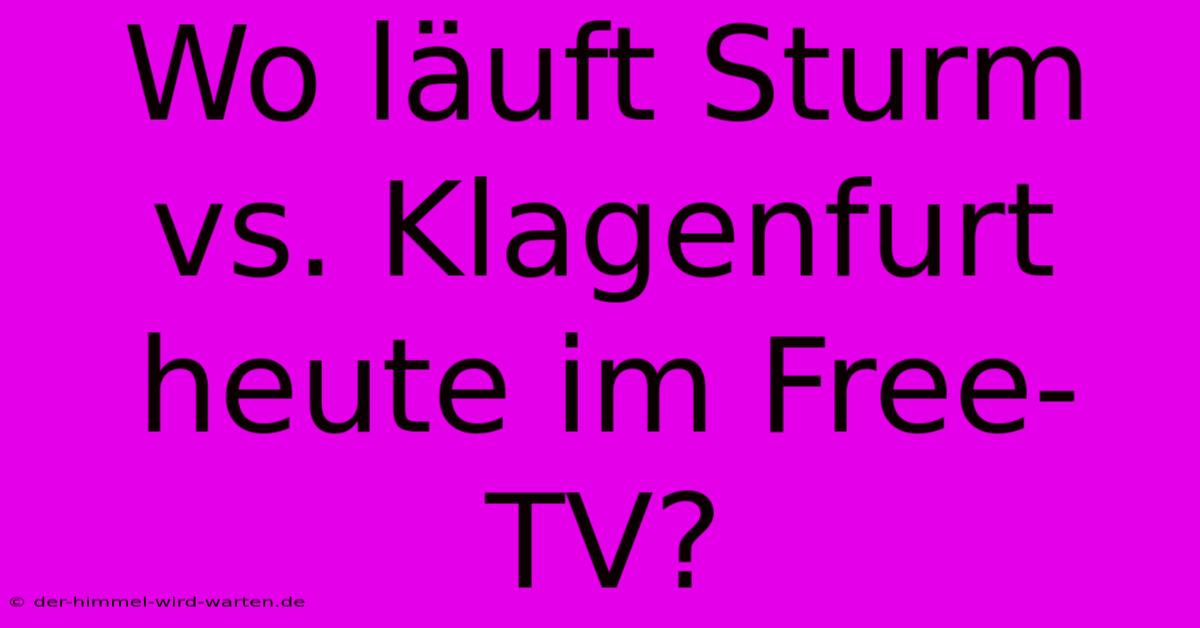 Wo läuft Sturm vs. Klagenfurt heute im Free-TV?

© der-himmel-wird-warten.de